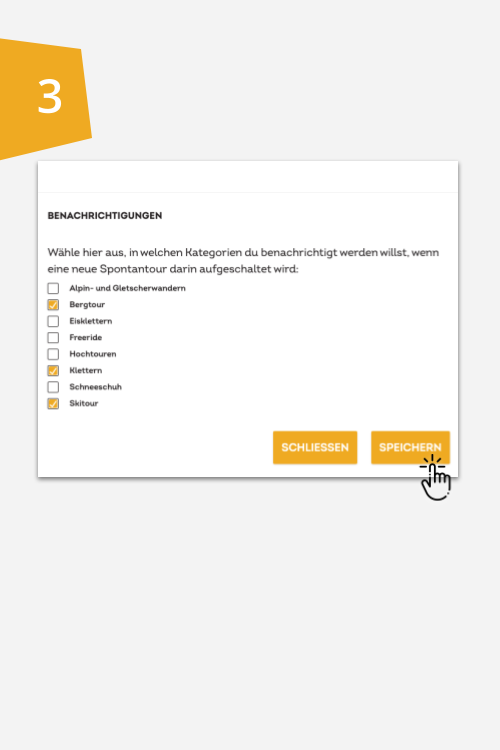 3

BENACHRICHTIGUNGEN

Wähle hier aus, in welchen Kategorien du benachrichtigt werden willst, wenn eine neue Spontantour darin aufgeschaltet wird:

Alpin- und Gletscherwandern
Bergtour
Eisklettern
Freeride
Hochtouren
Klettern
Schneeschuh
Skitour

SCHLIESSEN
SPEICHERN